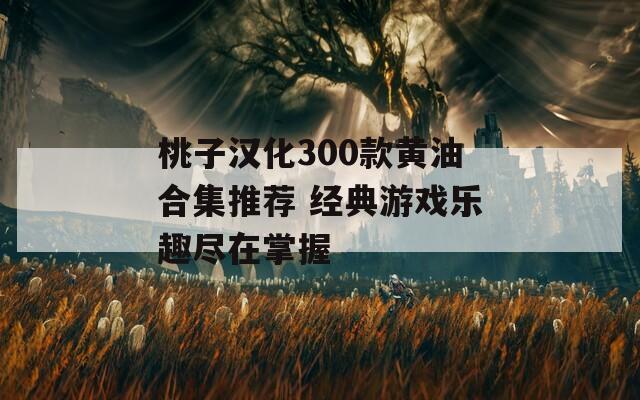 桃子汉化300款黄油合集推荐 经典游戏乐趣尽在掌握